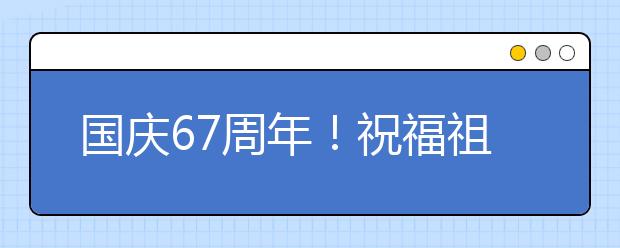 国庆67周年！祝福祖